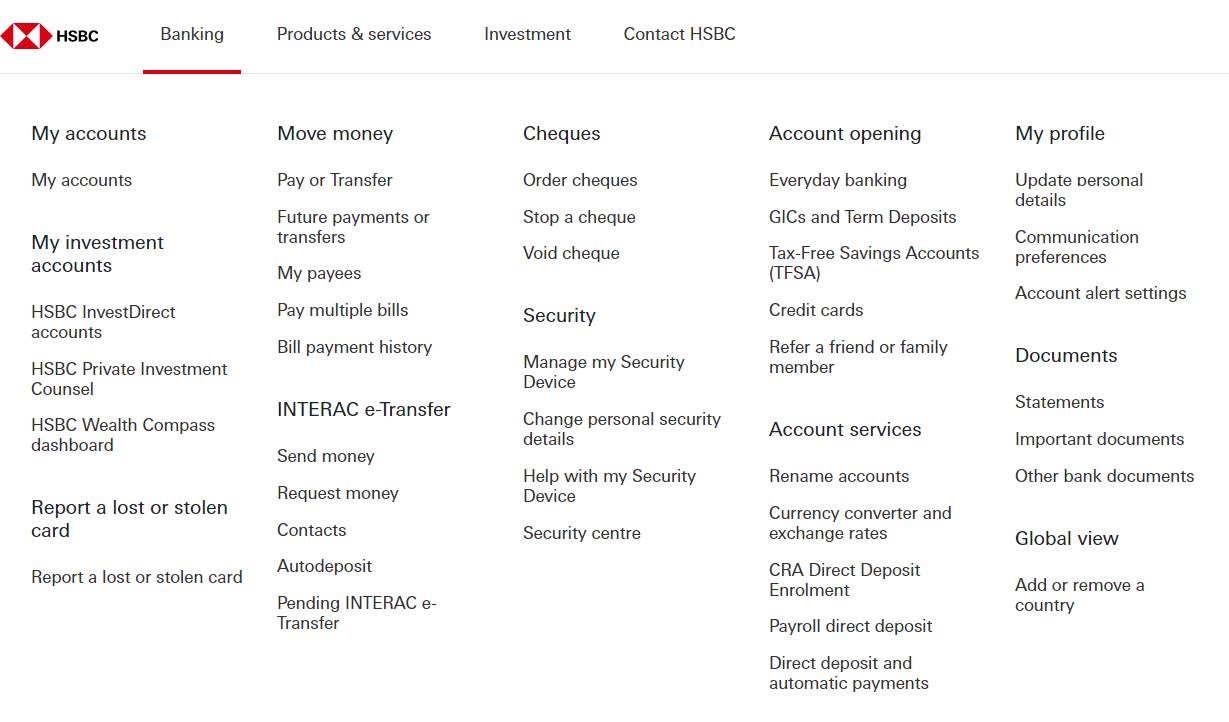 HSBC Banking Products & services Investment Contact HSBC

My accounts

My accounts

My investment accounts

HSBC InvestDirect accounts

HSBC Private Investment Counsel

HSBC Wealth Compass dashboard

Report a lost or stolen card

Report a lost or stolen card

Move money

Pay or Transfer

Future payments or transfers

My payees

Pay multiple bills

Bill payment history

INTERAC e-Transfer

Send money

Request money

Contacts

Autodeposit

Pending INTERAC e-Transfer

Cheques

Order cheques

Stop a cheque

Void cheque

Security

Manage my Security Device

Change personal security details

Help with my Security Device

Security centre

Account opening

Everyday banking

GICs and Term Deposits

Tax-Free Savings Accounts (TFSA)

Credit cards

Refer a friend or family member

Account services

Rename accounts

Currency converter and exchange rates

CRA Direct Deposit Enrolment

Payroll direct deposit

Direct deposit and automatic payments

My profile

Update personal details

Communication preferences

Account alert settings

Documents

Statements

Important documents

Other bank documents

Global view

Add or remove a country